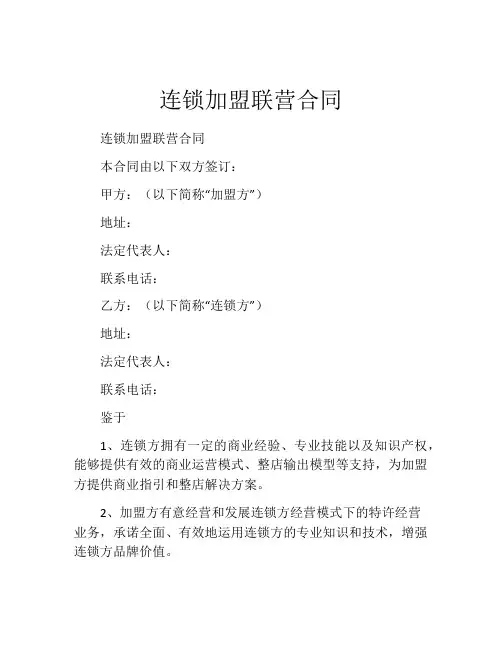 连锁加盟联营合同

连锁加盟联营合同

本合同由以下双方签订：

甲方：（以下简称“加盟方”）

地址：

法定代表人：

联系电话：

乙方：（以下简称“连锁方”）

地址：

法定代表人：

联系电话：

鉴于

1、连锁方拥有一定的商业经验、专业技能以及知识产权，能够提供有效的商业运营模式、整店输出模型等支持，为加盟方提供商业指引和整店解决方案。

2、加盟方有意经营和发展连锁方经营模式下的特许经营业务，承诺全面、有效地运用连锁方的专业知识和技术，增强连锁方品牌价值。